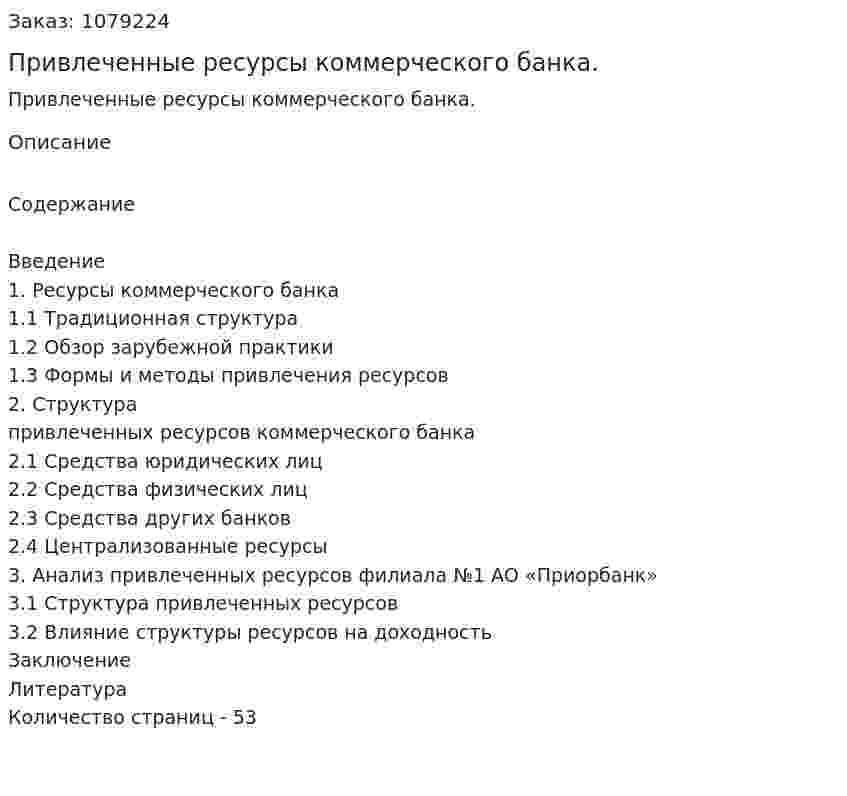 Заказ: 1079224

Привлеченные ресурсы коммерческого банка.

Привлеченные ресурсы коммерческого банка.

Описание

Содержание

Введение
1. Ресурсы коммерческого банка
1.1 Традиционная структура
1.2 Обзор зарубежной практики
1.3 Формы и методы привлечения ресурсов
2. Структура
привлеченных ресурсов коммерческого банка
2.1 Средства юридических лиц
2.2 Средства физических лиц
2.3 Средства других банков
2.4 Централизованные ресурсы
3. Анализ привлеченных ресурсов филиала №1 АО «Приорбанк»
3.1 Структура привлеченных ресурсов
3.2 Влияние структуры ресурсов на доходность
Заключение
Литература
Количество страниц - 53